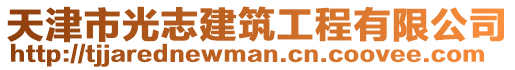 天津市光志建筑工程有限公司
http://tjjarednewman.cn.coovee.com